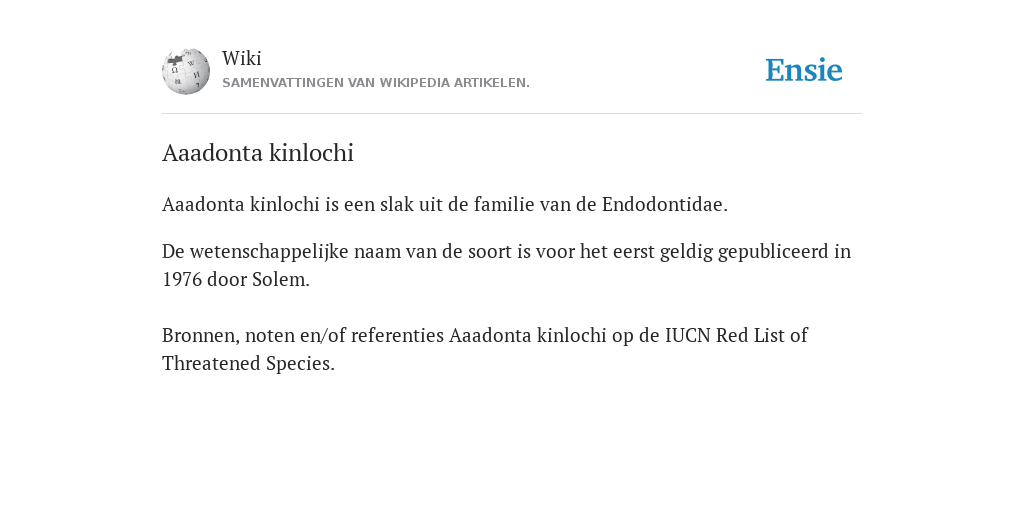 Wiki
SAMENVATTINGEN VAN WIKIPEDIA ARTIKELEN.

Ensie

Aaadonta kinlochi

Aaadonta kinlochi is een slak uit de familie van de Endodontidae.

De wetenschappelijke naam van de soort is voor het eerst geldig gepubliceerd in 1976 door Solem.

Bronnen, noten en/of referenties Aaadonta kinlochi op de IUCN Red List of Threatened Species.